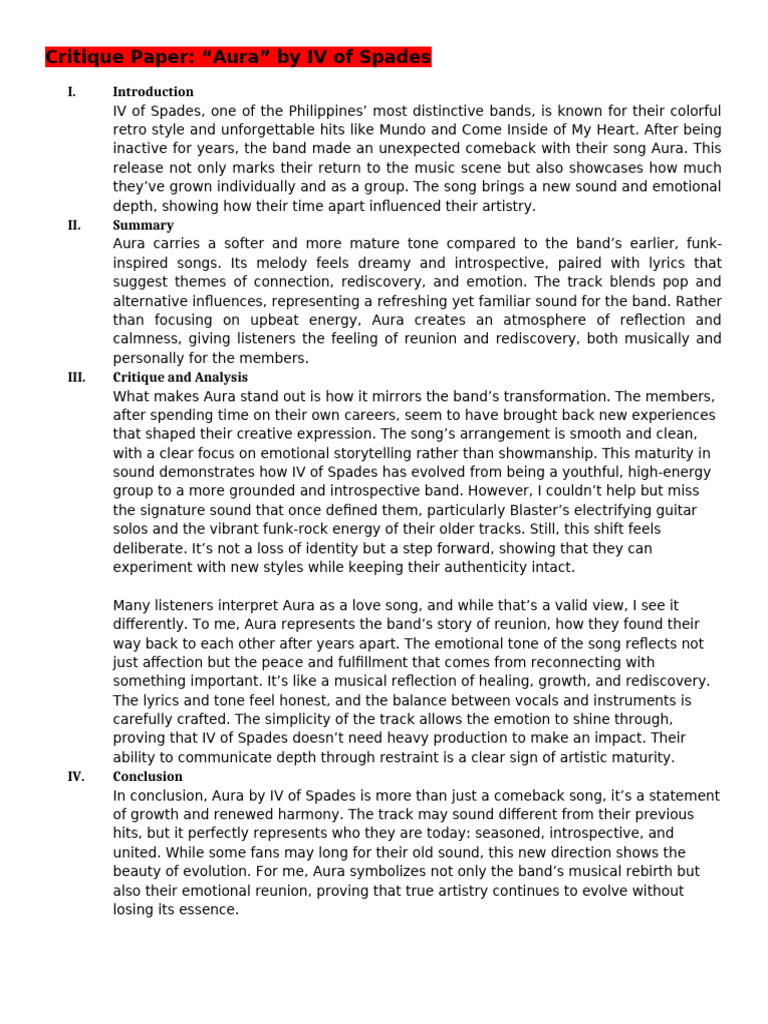 Critique Paper: “Aura” by IV of Spades

I. Introduction
IV of Spades, one of the Philippines’ most distinctive bands, is known for their colorful retro style and unforgettable hits like Mundo and Come Inside of My Heart. After being inactive for years, the band made an unexpected comeback with their song Aura. This release not only marks their return to the music scene but also showcases how much they’ve grown individually and as a group. The song brings a new sound and emotional depth, showing how their time apart influenced their artistry.

II. Summary
Aura carries a softer and more mature tone compared to the band’s earlier, funk-inspired songs. Its melody feels dreamy and introspective, paired with lyrics that suggest themes of connection, rediscovery, and emotion. The track blends pop and alternative influences, representing a refreshing yet familiar sound for the band. Rather than focusing on upbeat energy, Aura creates an atmosphere of reflection and calmness, giving listeners the feeling of reunion and rediscovery, both musically and personally for the members.

III. Critique and Analysis
What makes Aura stand out is how it mirrors the band’s transformation. The members, after spending time on their own careers, seem to have brought back new experiences that shaped their creative expression. The song’s arrangement is smooth and clean, with a clear focus on emotional storytelling rather than showmanship. This maturity in sound demonstrates how IV of Spades has evolved from being a youthful, high-energy group to a more grounded and introspective band. However, I couldn’t help but miss the signature sound that once defined them, particularly Blaster’s electrifying guitar solos and the vibrant funk-rock energy of their older tracks. Still, this shift feels deliberate. It’s not a loss of identity but a step forward, showing that they can experiment with new styles while keeping their authenticity intact.

Many listeners interpret Aura as a love song, and while that’s a valid view, I see it differently. To me, Aura represents the band’s story of reunion, how they found their way back to each other after years apart. The emotional tone of the song reflects not just affection but the peace and fulfillment that comes from reconnecting with something important. It’s like a musical reflection of healing, growth, and rediscovery. The lyrics and tone feel honest, and the balance between vocals and instruments is carefully crafted. The simplicity of the track allows the emotion to shine through, proving that IV of Spades doesn’t need heavy production to make an impact. Their ability to communicate depth through restraint is a clear sign of artistic maturity.

IV. Conclusion
In conclusion, Aura by IV of Spades is more than just a comeback song, it’s a statement of growth and renewed harmony. The track may sound different from their previous hits, but it perfectly represents who they are today: seasoned, introspective, and united. While some fans may long for their old sound, this new direction shows the beauty of evolution. For me, Aura symbolizes not only the band’s musical rebirth but also their emotional reunion, proving that true artistry continues to evolve without losing its essence.